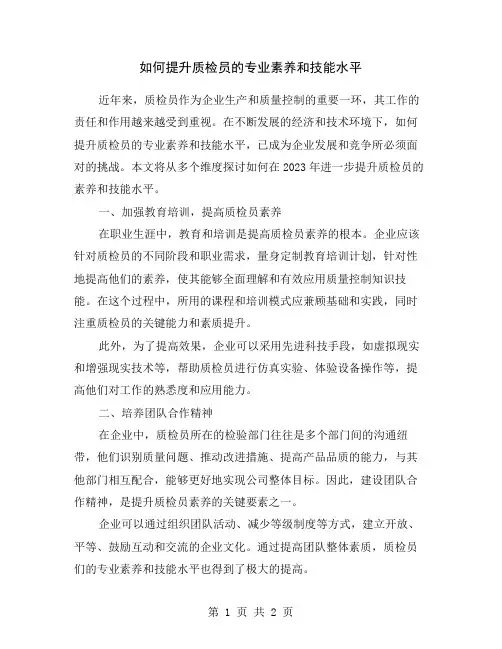 如何提升质检员的专业素养和技能水平

近年来，质检员作为企业生产和质量控制的重要一环，其工作的责任和作用越来越受到重视。在不断发展的经济和技术环境下，如何提升质检员的专业素养和技能水平，已成为企业发展和竞争所必须面对的挑战。本文将从多个维度探讨如何在2023年进一步提升质检员的素养和技能水平。

一、加强教育培训，提高质检员素养

在职业生涯中，教育和培训是提高质检员素养的根本。企业应该针对质检员的不同阶段和职业需求，量身定制教育培训计划，针对性地提高他们的素养，使其能够全面理解和有效应用质量控制知识技能。在这个过程中，所用的课程和培训模式应兼顾基础和实践，同时注重质检员的关键能力和素质提升。

此外，为了提高效果，企业可以采用先进科技手段，如虚拟现实和增强现实技术等，帮助质检员进行仿真实验、体验设备操作等，提高他们对工作的熟悉度和应用能力。

二、培养团队合作精神

在企业中，质检员所在的检验部门往往是多个部门间的沟通纽带，他们识别质量问题、推动改进措施、提高产品品质的能力，与其他部门相互配合，能够更好地实现公司整体目标。因此，建设团队合作精神，是提升质检员素养的关键要素之一。

企业可以通过组织团队活动、减少等级制度等方式，建立开放、平等、鼓励互动和交流的企业文化。通过提高团队整体素质，质检员们的专业素养和技能水平也得到了极大的提高。

第 1 页 共 2 页